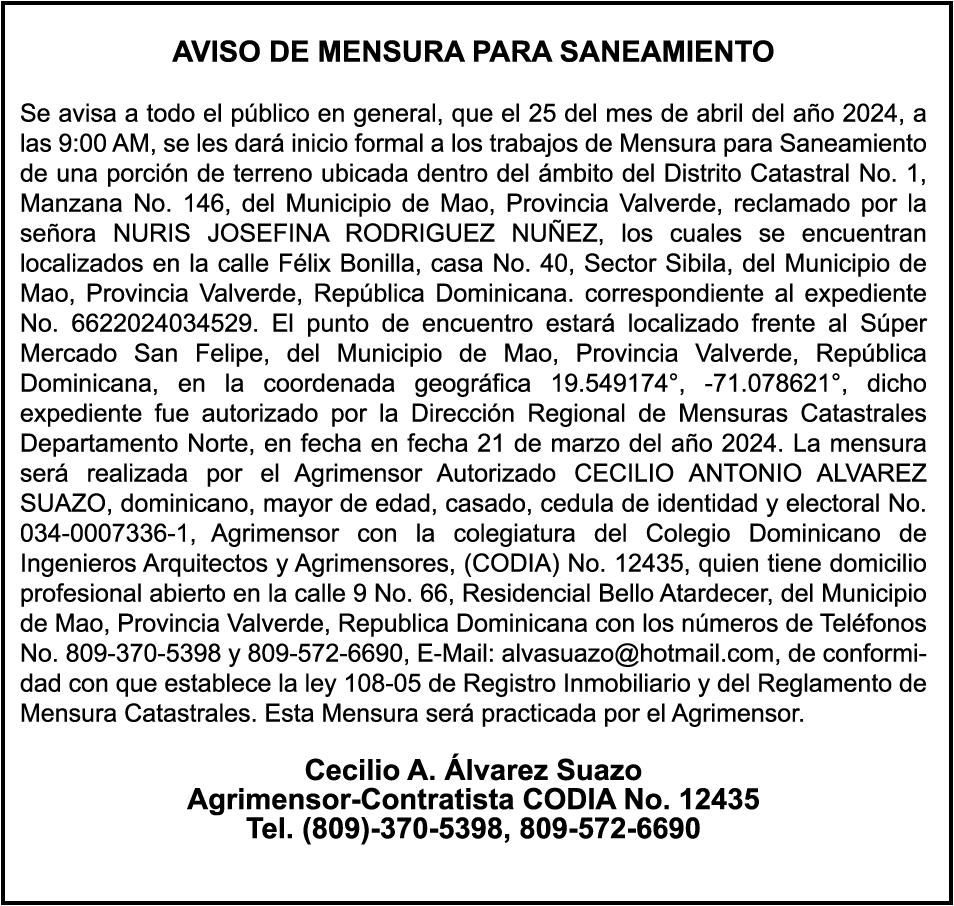 AVISO DE MENSURA PARA SANEAMIENTO

Se avisa a todo el público en general, que el 25 del mes de abril del año 2024, a las 9:00 AM, se les dará inicio formal a los trabajos de Mensura para Saneamiento de una porción de terreno ubicada dentro del ámbito del Distrito Catastral No. 1, Manzana No. 146, del Municipio de Mao, Provincia Valverde, reclamado por la señora NURIS JOSEFINA RODRIGUEZ NUÑEZ, los cuales se encuentran localizados en la calle Félix Bonilla, casa No. 40, Sector Sibila, del Municipio de Mao, Provincia Valverde, República Dominicana. correspondiente al expediente No. 6622024034529. El punto de encuentro estará localizado frente al Súper Mercado San Felipe, del Municipio de Mao, Provincia Valverde, República Dominicana, en la coordenada geográfica 19.549174°, -71.078621°, dicho expediente fue autorizado por la Dirección Regional de Mensuras Catastrales Departamento Norte, en fecha en fecha 21 de marzo del año 2024. La mensura será realizada por el Agrimensor Autorizado CECILIO ANTONIO ALVAREZ SUAZO, dominicano, mayor de edad, casado, cedula de identidad y electoral No. 034-0007336-1, Agrimensor con la colegiatura del Colegio Dominicano de Ingenieros Arquitectos y Agrimensores, (CODIA) No. 12435, quien tiene domicilio profesional abierto en la calle 9 No. 66, Residencial Bello Atardecer, del Municipio de Mao, Provincia Valverde, Republica Dominicana con los números de Teléfonos No. 809-370-5398 y 809-572-6690, E-Mail: alvasuazo@hotmail.com, de conformidad con que establece la ley 108-05 de Registro Inmobiliario y del Reglamento de Mensura Catastrales. Esta Mensura será practicada por el Agrimensor.

Cecilio A. Álvarez Suazo
Agrimensor-Contratista CODIA No. 12435
Tel. (809)-370-5398, 809-572-6690